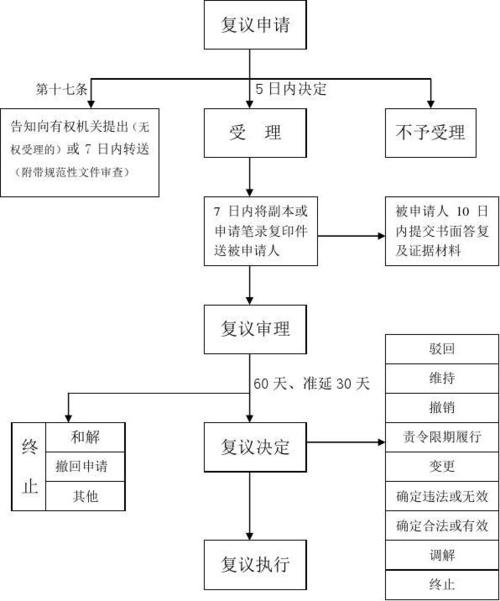 复议申请

第十七条

5 日内决定

告知向有权机关提出（无权受理的）或 7 日内转送（附带规范性文件审查）

受 理

不予受理

7 日内将副本或申请笔录复印件送被申请人

被申请人 10 日内提交书面答复及证据材料

复议审理

60 天、准延 30 天

终止

和解

撤回申请

其他

复议决定

驳回

维持

撤销

责令限期履行

变更

确定违法或无效

确定合法或有效

调解

终止

复议执行